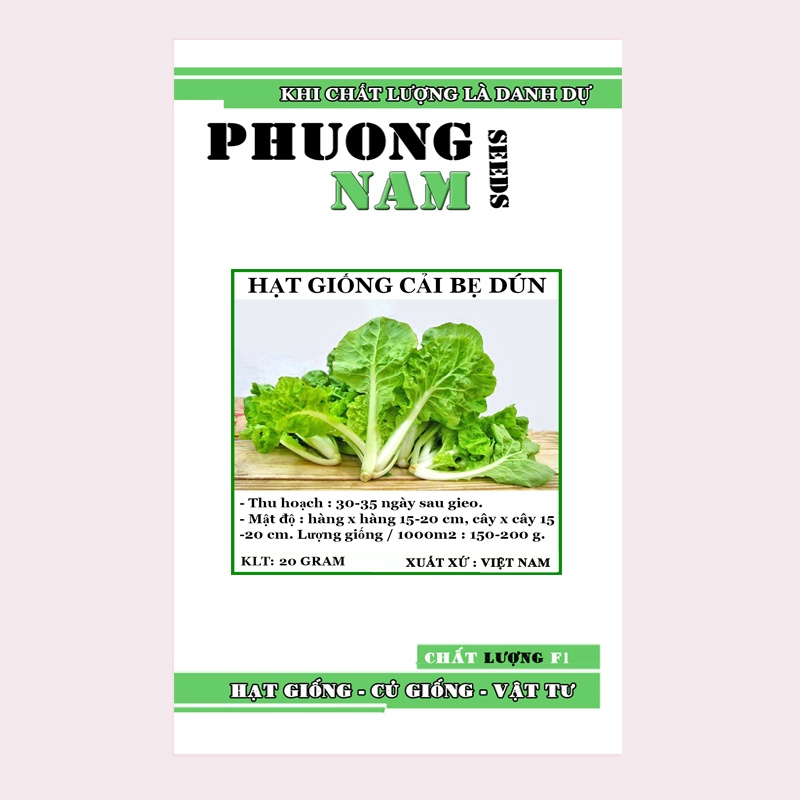 KHI CHẤT LƯỢNG LÀ DANH DỰ

PHUONG
NAM
SEEDS

HẠT GIỐNG CẢI BẸ DÚN

- Thu hoạch : 30-35 ngày sau gieo.
- Mật độ : hàng x hàng 15-20 cm, cây x cây 15 -20 cm. Lượng giống / 1000m2 : 150-200 g.

KLT: 20 GRAM
XUẤT XỨ : VIỆT NAM

CHẤT LƯỢNG F1

HẠT GIỐNG - CỦ GIỐNG - VẬT TƯ